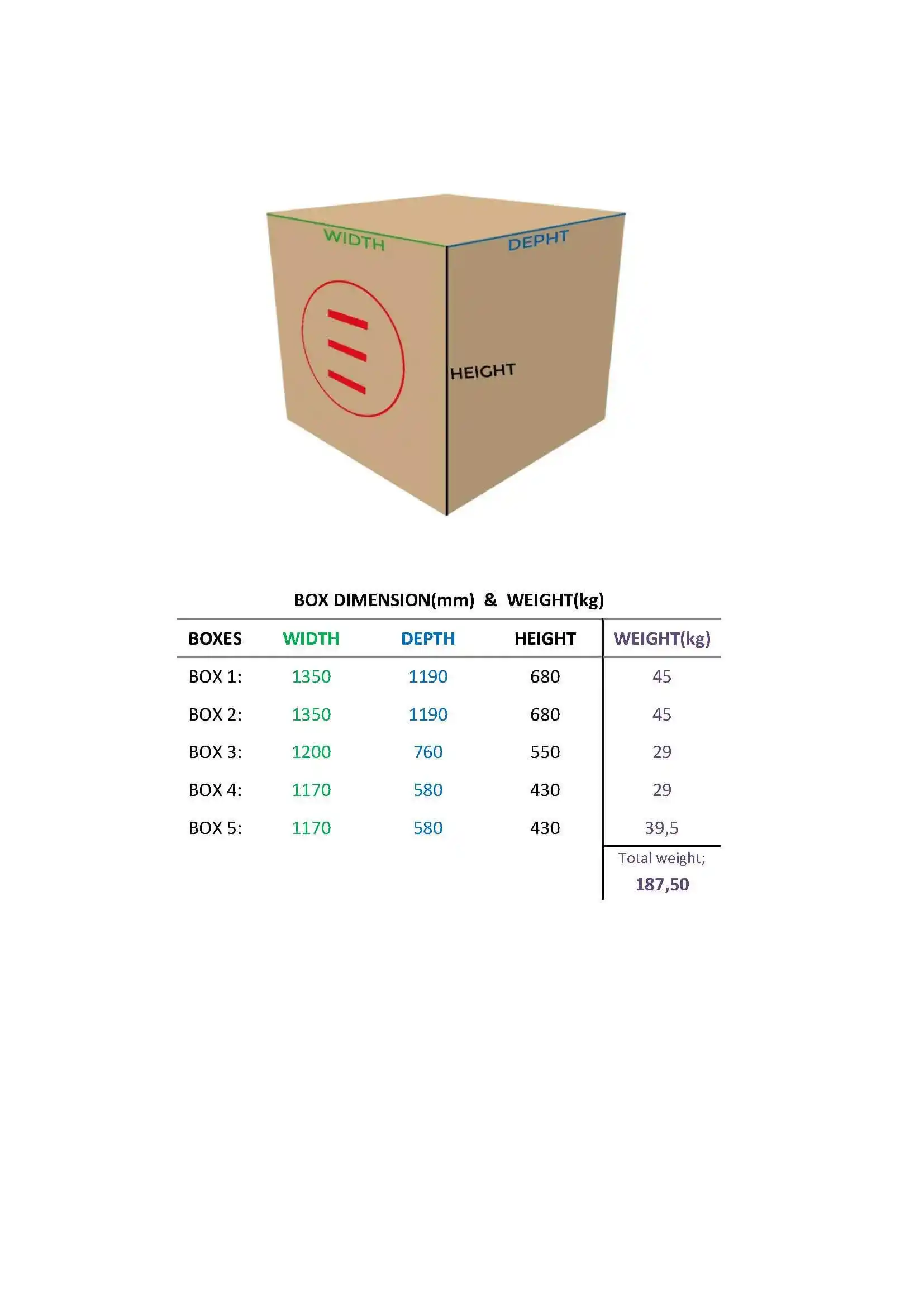 WIDTH
DEPHT
HEIGHT

BOX DIMENSION(mm) & WEIGHT(kg)

| BOXES | WIDTH | DEPTH | HEIGHT | WEIGHT(kg) |
|---|---|---|---|---|
| BOX 1: | 1350 | 1190 | 680 | 45 |
| BOX 2: | 1350 | 1190 | 680 | 45 |
| BOX 3: | 1200 | 760 | 550 | 29 |
| BOX 4: | 1170 | 580 | 430 | 29 |
| BOX 5: | 1170 | 580 | 430 | 39,5 |
| | | | | Total weight; 187,50 |